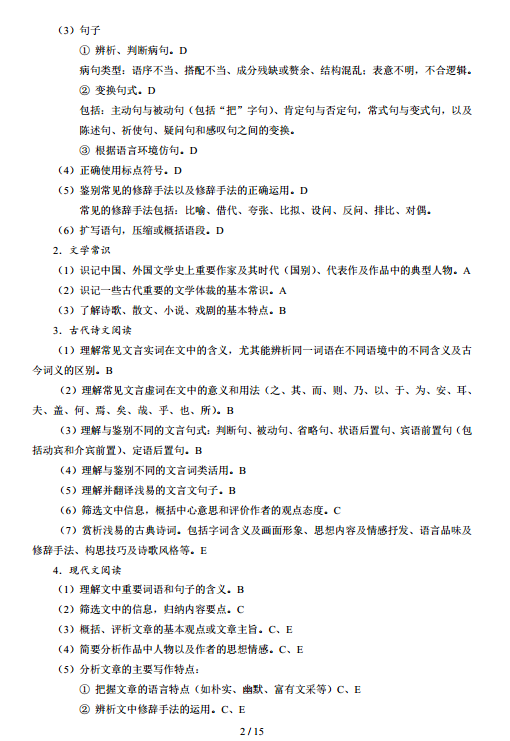 （3）句子

① 辨析、判断病句。D

病句类型：语序不当、搭配不当、成分残缺或赘余、结构混乱；表意不明，不合逻辑。

② 变换句式。D

包括：主动句与被动句（包括“把”字句）、肯定句与否定句，常式句与变式句，以及陈述句、祈使句、疑问句和感叹句之间的变换。

③ 根据语言环境仿句。D

（4）正确使用标点符号。D

（5）鉴别常见的修辞手法以及修辞手法的正确运用。D

常见的修辞手法包括：比喻、借代、夸张、比拟、设问、反问、排比、对偶。

（6）扩写语句，压缩或概括语段。D

2．文学常识

（1）识记中国、外国文学史上重要作家及其时代（国别）、代表作及作品中的典型人物。A

（2）识记一些古代重要的文学体裁的基本常识。A

（3）了解诗歌、散文、小说、戏剧的基本特点。B

3．古代诗文阅读

（1）理解常见文言实词在文中的含义，尤其能辨析同一词语在不同语境中的不同含义及古今词义的区别。B

（2）理解常见文言虚词在文中的意义和用法（之、其、而、则、乃、以、于、为、安、耳、夫、盖、何、焉、矣、哉、乎、也、所）。B

（3）理解与鉴别不同的文言句式：判断句、被动句、省略句、状语后置句、宾语前置句（包括动宾和介宾前置）、定语后置句。B

（4）理解与鉴别不同的文言词类活用。B

（5）理解并翻译浅易的文言文句子。B

（6）筛选文中信息，概括中心意思和评价作者的观点态度。C

（7）赏析浅易的古典诗词。包括字词含义及画面形象、思想内容及情感抒发、语言品味及修辞手法、构思技巧及诗歌风格等。E

4．现代文阅读

（1）理解文中重要词语和句子的含义。B

（2）筛选文中的信息，归纳内容要点。C

（3）概括、评析文章的基本观点或文章主旨。C、E

（4）简要分析作品中人物以及作者的思想情感。C、E

（5）分析文章的主要写作特点：

① 把握文章的语言特点（如朴实、幽默、富有文采等）C、E

② 辨析文中修辞手法的运用。C、E

2 / 15